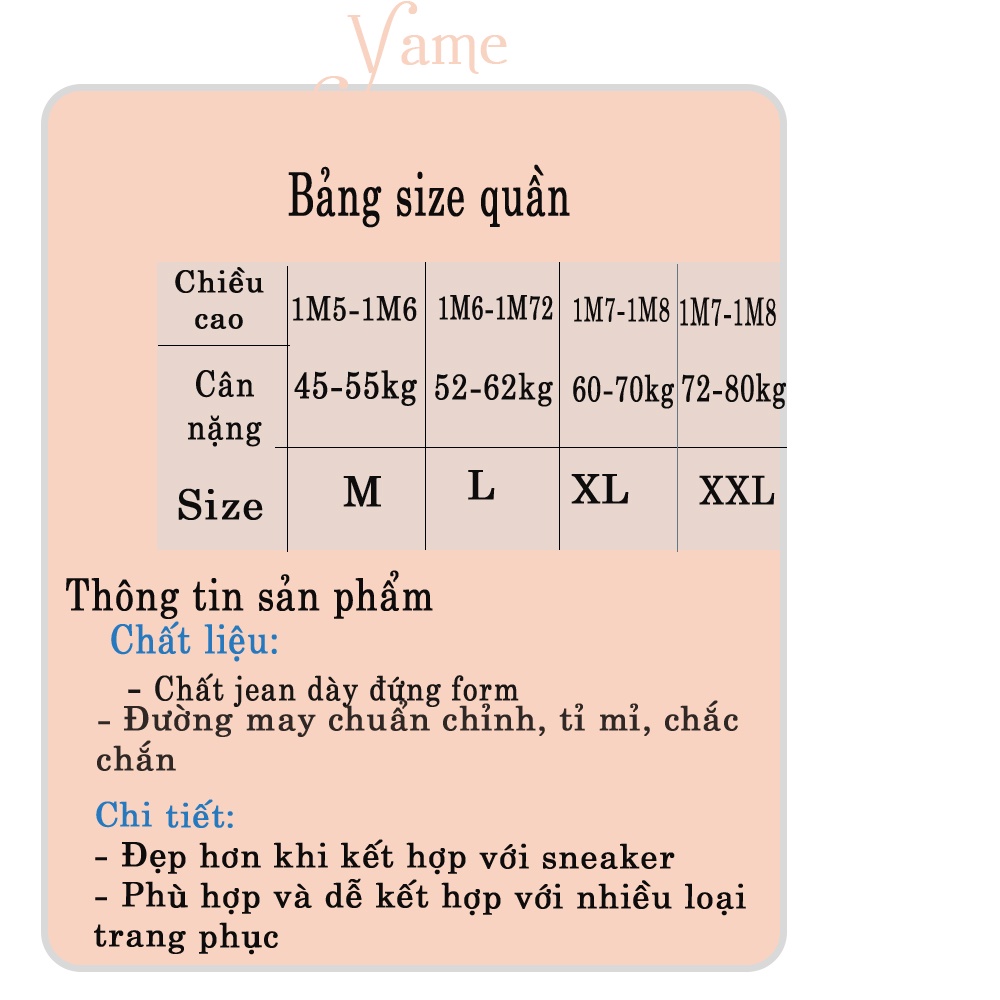 Vame

Bảng size quần

| Chiều cao | 1M5-1M6 | 1M6-1M72 | 1M7-1M8 | 1M7-1M8 |
|---|---|---|---|---|
| Cân nặng | 45-55kg | 52-62kg | 60-70kg | 72-80kg |
| Size | M | L | XL | XXL |

Thông tin sản phẩm
Chất liệu:
- Chất jean dày đứng form
- Đường may chuẩn chỉnh, tỉ mỉ, chắc chắn
Chi tiết:
- Đẹp hơn khi kết hợp với sneaker
- Phù hợp và dễ kết hợp với nhiều loại trang phục